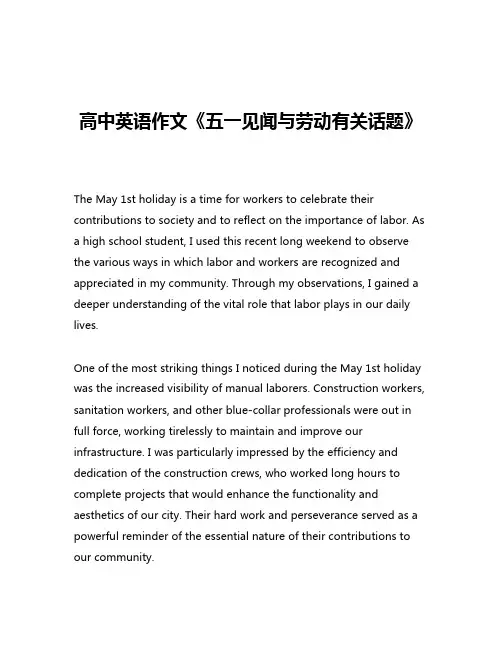 高中英语作文《五一见闻与劳动有关话题》

The May 1st holiday is a time for workers to celebrate their contributions to society and to reflect on the importance of labor. As a high school student, I used this recent long weekend to observe the various ways in which labor and workers are recognized and appreciated in my community. Through my observations, I gained a deeper understanding of the vital role that labor plays in our daily lives.

One of the most striking things I noticed during the May 1st holiday was the increased visibility of manual laborers. Construction workers, sanitation workers, and other blue-collar professionals were out in full force, working tirelessly to maintain and improve our infrastructure. I was particularly impressed by the efficiency and dedication of the construction crews, who worked long hours to complete projects that would enhance the functionality and aesthetics of our city. Their hard work and perseverance served as a powerful reminder of the essential nature of their contributions to our community.